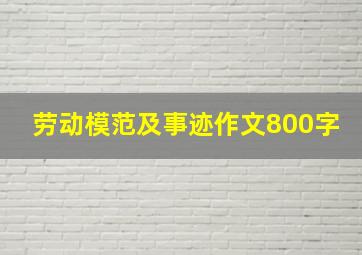 劳动模范及事迹作文800字